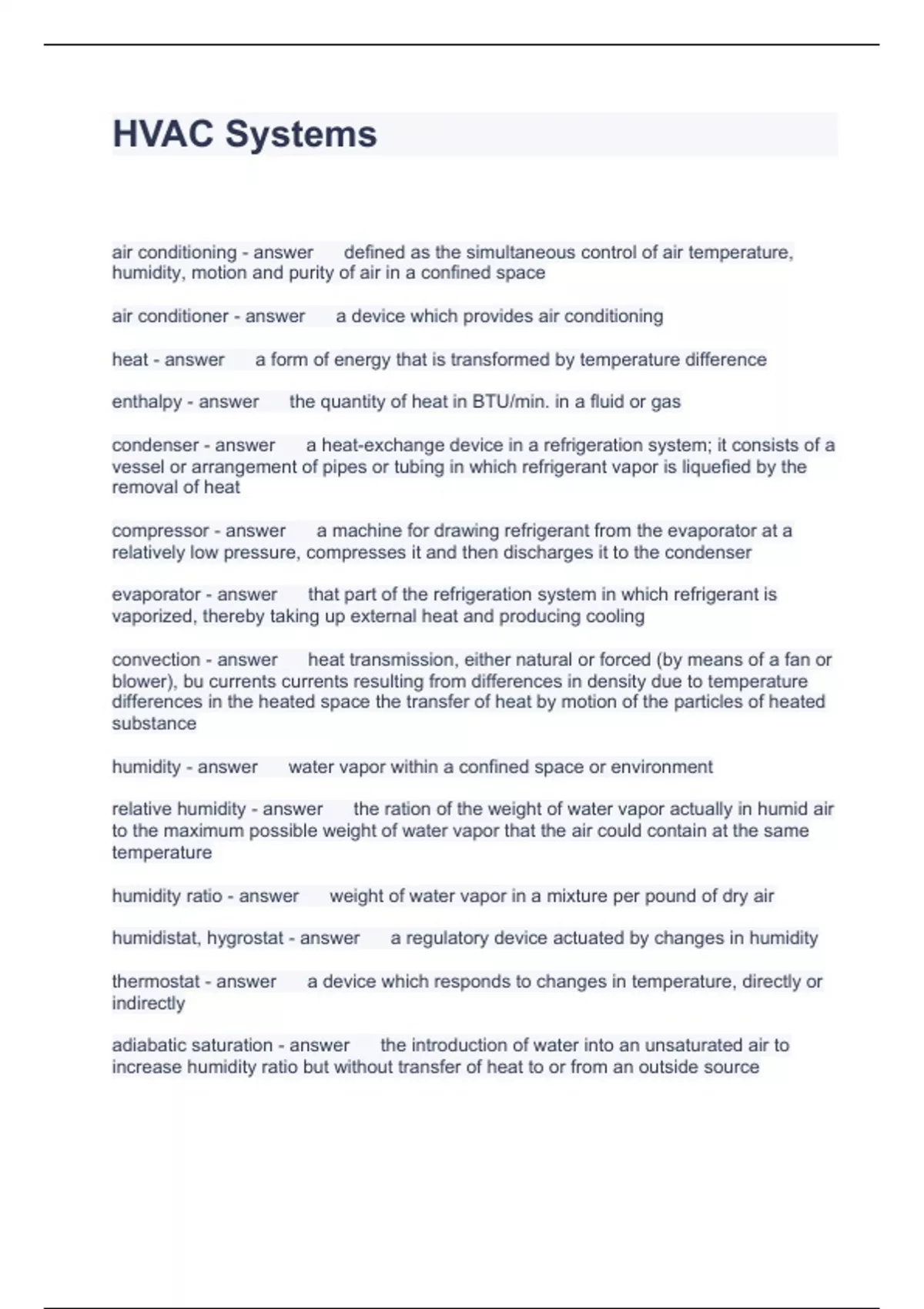 HVAC Systems

air conditioning - answer defined as the simultaneous control of air temperature, humidity, motion and purity of air in a confined space

air conditioner - answer a device which provides air conditioning

heat - answer a form of energy that is transformed by temperature difference

enthalpy - answer the quantity of heat in BTU/min. in a fluid or gas

condenser - answer a heat-exchange device in a refrigeration system; it consists of a vessel or arrangement of pipes or tubing in which refrigerant vapor is liquefied by the removal of heat

compressor - answer a machine for drawing refrigerant from the evaporator at a relatively low pressure, compresses it and then discharges it to the condenser

evaporator - answer that part of the refrigeration system in which refrigerant is vaporized, thereby taking up external heat and producing cooling

convection - answer heat transmission, either natural or forced (by means of a fan or blower), bu currents currents resulting from differences in density due to temperature differences in the heated space the transfer of heat by motion of the particles of heated substance

humidity - answer water vapor within a confined space or environment

relative humidity - answer the ration of the weight of water vapor actually in humid air to the maximum possible weight of water vapor that the air could contain at the same temperature

humidity ratio - answer weight of water vapor in a mixture per pound of dry air

humidistat, hygrostat - answer a regulatory device actuated by changes in humidity

thermostat - answer a device which responds to changes in temperature, directly or indirectly

adiabatic saturation - answer the introduction of water into an unsaturated air to increase humidity ratio but without transfer of heat to or from an outside source